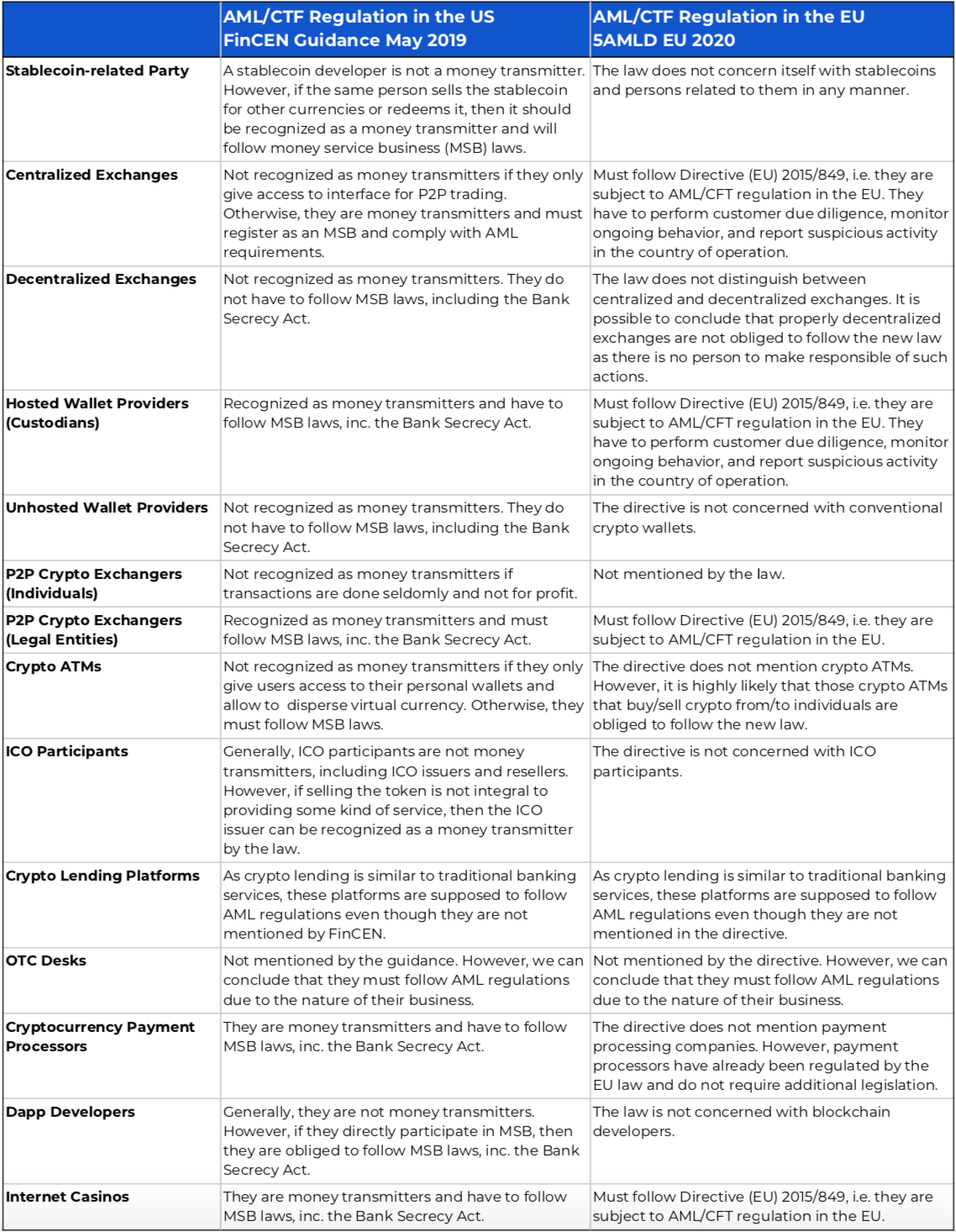 | | AML/CTF Regulation in the US FinCEN Guidance May 2019 | AML/CTF Regulation in the EU 5AMLD EU 2020 |
|---|---|---|
| Stablecoin-related Party | A stablecoin developer is not a money transmitter. However, if the same person sells the stablecoin for other currencies or redeems it, then it should be recognized as a money transmitter and will follow money service business (MSB) laws. | The law does not concern itself with stablecoins and persons related to them in any manner. |
| Centralized Exchanges | Not recognized as money transmitters if they only give access to interface for P2P trading. Otherwise, they are money transmitters and must register as an MSB and comply with AML requirements. | Must follow Directive (EU) 2015/849, i.e. they are subject to AML/CFT regulation in the EU. They have to perform customer due diligence, monitor ongoing behavior, and report suspicious activity in the country of operation. |
| Decentralized Exchanges | Not recognized as money transmitters. They do not have to follow MSB laws, including the Bank Secrecy Act. | The law does not distinguish between centralized and decentralized exchanges. It is possible to conclude that properly decentralized exchanges are not obliged to follow the new law as there is no person to make responsible of such actions. |
| Hosted Wallet Providers (Custodians) | Recognized as money transmitters and have to follow MSB laws, inc. the Bank Secrecy Act. | Must follow Directive (EU) 2015/849, i.e. they are subject to AML/CFT regulation in the EU. They have to perform customer due diligence, monitor ongoing behavior, and report suspicious activity in the country of operation. |
| Unhosted Wallet Providers | Not recognized as money transmitters. They do not have to follow MSB laws, including the Bank Secrecy Act. | The directive is not concerned with conventional crypto wallets. |
| P2P Crypto Exchangers (Individuals) | Not recognized as money transmitters if transactions are done seldomly and not for profit. | Not mentioned by the law. |
| P2P Crypto Exchangers (Legal Entities) | Recognized as money transmitters and must follow MSB laws, inc. the Bank Secrecy Act. | Must follow Directive (EU) 2015/849, i.e. they are subject to AML/CFT regulation in the EU. |
| Crypto ATMs | Not recognized as money transmitters if they only give users access to their personal wallets and allow to disperse virtual currency. Otherwise, they must follow MSB laws. | The directive does not mention crypto ATMs. However, it is highly likely that those crypto ATMs that buy/sell crypto from/to individuals are obliged to follow the new law. |
| ICO Participants | Generally, ICO participants are not money transmitters, including ICO issuers and resellers. However, if selling the token is not integral to providing some kind of service, then the ICO issuer can be recognized as a money transmitter by the law. | The directive is not concerned with ICO participants. |
| Crypto Lending Platforms | As crypto lending is similar to traditional banking services, these platforms are supposed to follow AML regulations even though they are not mentioned by FinCEN. | As crypto lending is similar to traditional banking services, these platforms are supposed to follow AML regulations even though they are not mentioned in the directive. |
| OTC Desks | Not mentioned by the guidance. However, we can conclude that they must follow AML regulations due to the nature of their business. | Not mentioned by the directive. However, we can conclude that they must follow AML regulations due to the nature of their business. |
| Cryptocurrency Payment Processors | They are money transmitters and have to follow MSB laws, inc. the Bank Secrecy Act. | The directive does not mention payment processing companies. However, payment processors have already been regulated by the EU law and do not require additional legislation. |
| Dapp Developers | Generally, they are not money transmitters. However, if they directly participate in MSB, then they are obliged to follow MSB laws, inc. the Bank Secrecy Act. | The law is not concerned with blockchain developers. |
| Internet Casinos | They are money transmitters and have to follow MSB laws, inc. the Bank Secrecy Act. | Must follow Directive (EU) 2015/849, i.e. they are subject to AML/CFT regulation in the EU. |